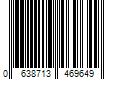 0 638713 469649